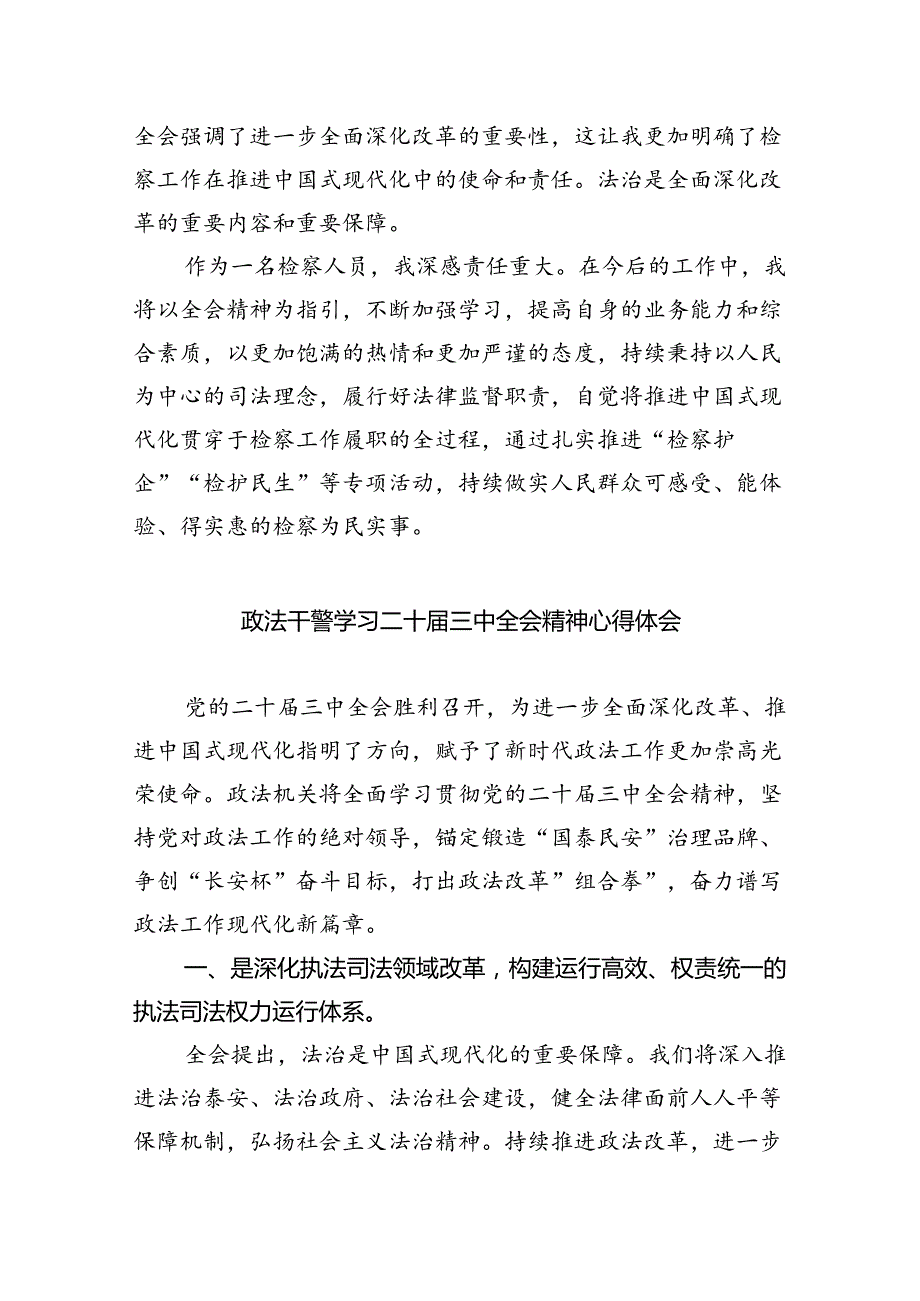 全会强调了进一步全面深化改革的重要性，这让我更加明确了检察工作在推进中国式现代化中的使命和责任。法治是全面深化改革的重要内容和重要保障。

作为一名检察人员，我深感责任重大。在今后的工作中，我将以全会精神为指引，不断加强学习，提高自身的业务能力和综合素质，以更加饱满的热情和更加严谨的态度，持续秉持以人民为中心的司法理念，履行好法律监督职责，自觉将推进中国式现代化贯穿于检察工作履职的全过程，通过扎实推进“检察护企”“检护民生”等专项活动，持续做实人民群众可感受、能体验、得实惠的检察为民实事。

政法干警学习二十届三中全会精神心得体会

党的二十届三中全会胜利召开，为进一步全面深化改革、推进中国式现代化指明了方向，赋予了新时代政法工作更加崇高光荣使命。政法机关将全面学习贯彻党的二十届三中全会精神，坚持党对政法工作的绝对领导，锚定锻造“国泰民安”治理品牌、争创“长安杯”奋斗目标，打出政法改革”组合拳”，奋力谱写政法工作现代化新篇章。

一、是深化执法司法领域改革，构建运行高效、权责统一的执法司法权力运行体系。

全会提出，法治是中国式现代化的重要保障。我们将深入推进法治泰安、法治政府、法治社会建设，健全法律面前人人平等保障机制，弘扬社会主义法治精神。持续推进政法改革，进一步